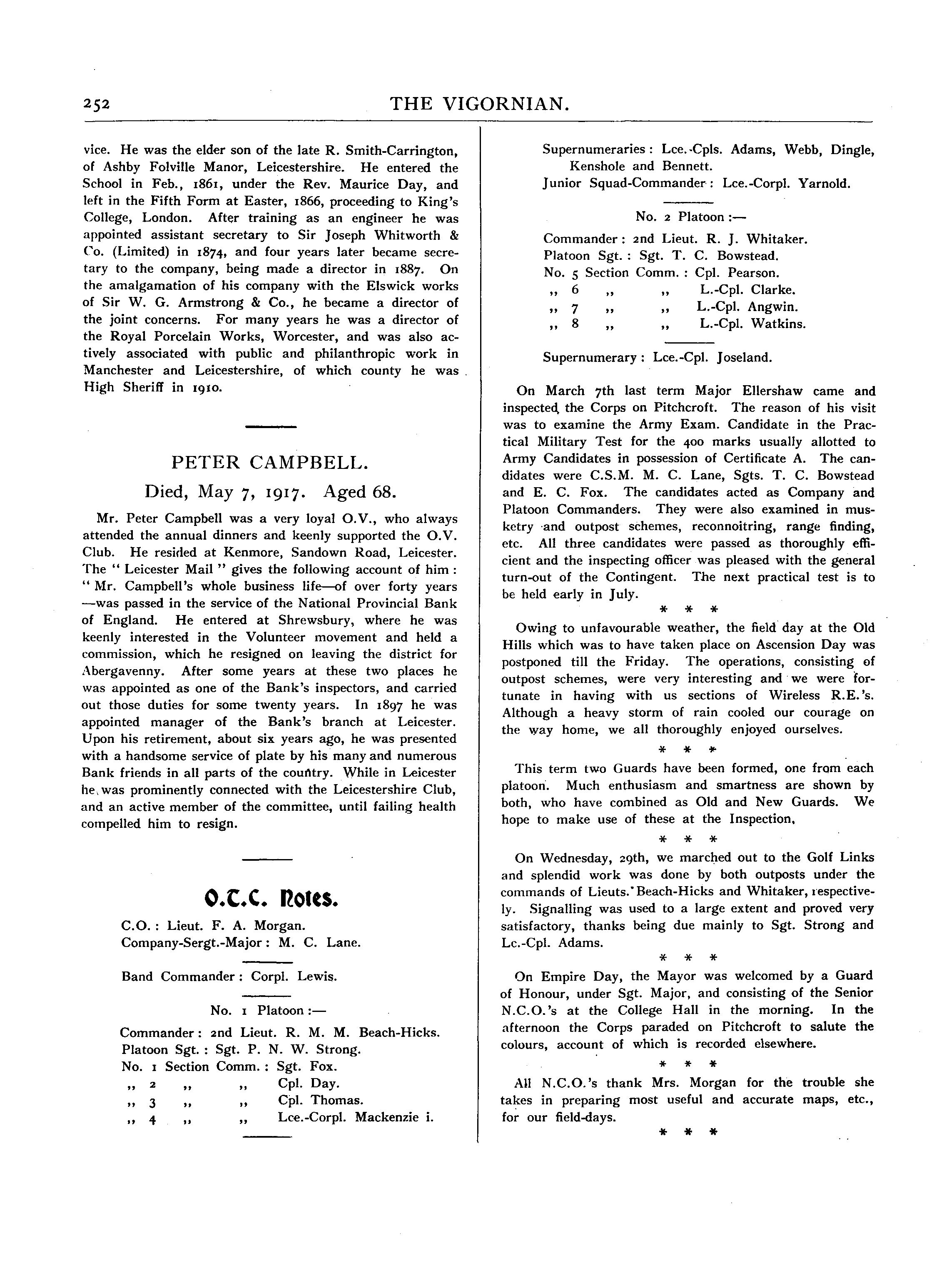 252 THE VIGORNIAN.

vice. He was the elder son of the late R. Smith-Carrington, of Ashby Folville Manor, Leicestershire. He entered the School in Feb., 1861, under the Rev. Maurice Day, and left in the Fifth Form at Easter, 1866, proceeding to King's College, London. After training as an engineer he was appointed assistant secretary to Sir Joseph Whitworth & Co. (Limited) in 1874, and four years later became secretary to the company, being made a director in 1887. On the amalgamation of his company with the Elswick works of Sir W. G. Armstrong & Co., he became a director of the joint concerns. For many years he was a director of the Royal Porcelain Works, Worcester, and was also actively associated with public and philanthropic work in Manchester and Leicestershire, of which county he was High Sheriff in 1910.

PETER CAMPBELL.

Died, May 7, 1917. Aged 68.

Mr. Peter Campbell was a very loyal O.V., who always attended the annual dinners and keenly supported the O.V. Club. He resided at Kenmore, Sandown Road, Leicester. The "Leicester Mail" gives the following account of him: "Mr. Campbell's whole business life—of over forty years—was passed in the service of the National Provincial Bank of England. He entered at Shrewsbury, where he was keenly interested in the Volunteer movement and held a commission, which he resigned on leaving the district for Abergavenny. After some years at these two places he was appointed as one of the Bank's inspectors, and carried out those duties for some twenty years. In 1897 he was appointed manager of the Bank's branch at Leicester. Upon his retirement, about six years ago, he was presented with a handsome service of plate by his many and numerous Bank friends in all parts of the country. While in Leicester he was prominently connected with the Leicestershire Club, and an active member of the committee, until failing health compelled him to resign.

O.T.C. Notes.

C.O.: Lieut. F. A. Morgan.
Company-Sergt.-Major: M. C. Lane.

Band Commander: Corpl. Lewis.

No. 1 Platoon:—

Commander: 2nd Lieut. R. M. M. Beach-Hicks.
Platoon Sgt.: Sgt. P. N. W. Strong.
No. 1 Section Comm.: Sgt. Fox.
,, 2 ,, ,, Cpl. Day.
,, 3 ,, ,, Cpl. Thomas.
,, 4 ,, ,, Lce.-Corpl. Mackenzie i.

Supernumeraries: Lce.-Cpls. Adams, Webb, Dingle, Kenshole and Bennett.
Junior Squad-Commander: Lce.-Corpl. Yarnold.

No. 2 Platoon:—

Commander: 2nd Lieut. R. J. Whitaker.
Platoon Sgt.: Sgt. T. C. Bowstead.
No. 5 Section Comm.: Cpl. Pearson.
,, 6 ,, ,, L.-Cpl. Clarke.
,, 7 ,, ,, L.-Cpl. Angwin.
,, 8 ,, ,, L.-Cpl. Watkins.

Supernumerary: Lce.-Cpl. Joseland.

On March 7th last term Major Ellershaw came and inspected the Corps on Pitchcroft. The reason of his visit was to examine the Army Exam. Candidate in the Practical Military Test for the 400 marks usually allotted to Army Candidates in possession of Certificate A. The candidates were C.S.M. M. C. Lane, Sgts. T. C. Bowstead and E. C. Fox. The candidates acted as Company and Platoon Commanders. They were also examined in musketry and outpost schemes, reconnoitring, range finding, etc. All three candidates were passed as thoroughly efficient and the inspecting officer was pleased with the general turn-out of the Contingent. The next practical test is to be held early in July.

* * *

Owing to unfavourable weather, the field day at the Old Hills which was to have taken place on Ascension Day was postponed till the Friday. The operations, consisting of outpost schemes, were very interesting and we were fortunate in having with us sections of Wireless R.E.'s. Although a heavy storm of rain cooled our courage on the way home, we all thoroughly enjoyed ourselves.

* * *

This term two Guards have been formed, one from each platoon. Much enthusiasm and smartness are shown by both, who have combined as Old and New Guards. We hope to make use of these at the Inspection,

* * *

On Wednesday, 29th, we marched out to the Golf Links and splendid work was done by both outposts under the commands of Lieuts. Beach-Hicks and Whitaker, respectively. Signalling was used to a large extent and proved very satisfactory, thanks being due mainly to Sgt. Strong and Lc.-Cpl. Adams.

* * *

On Empire Day, the Mayor was welcomed by a Guard of Honour, under Sgt. Major, and consisting of the Senior N.C.O.'s at the College Hall in the morning. In the afternoon the Corps paraded on Pitchcroft to salute the colours, account of which is recorded elsewhere.

* * *

All N.C.O.'s thank Mrs. Morgan for the trouble she takes in preparing most useful and accurate maps, etc., for our field-days.

* * *